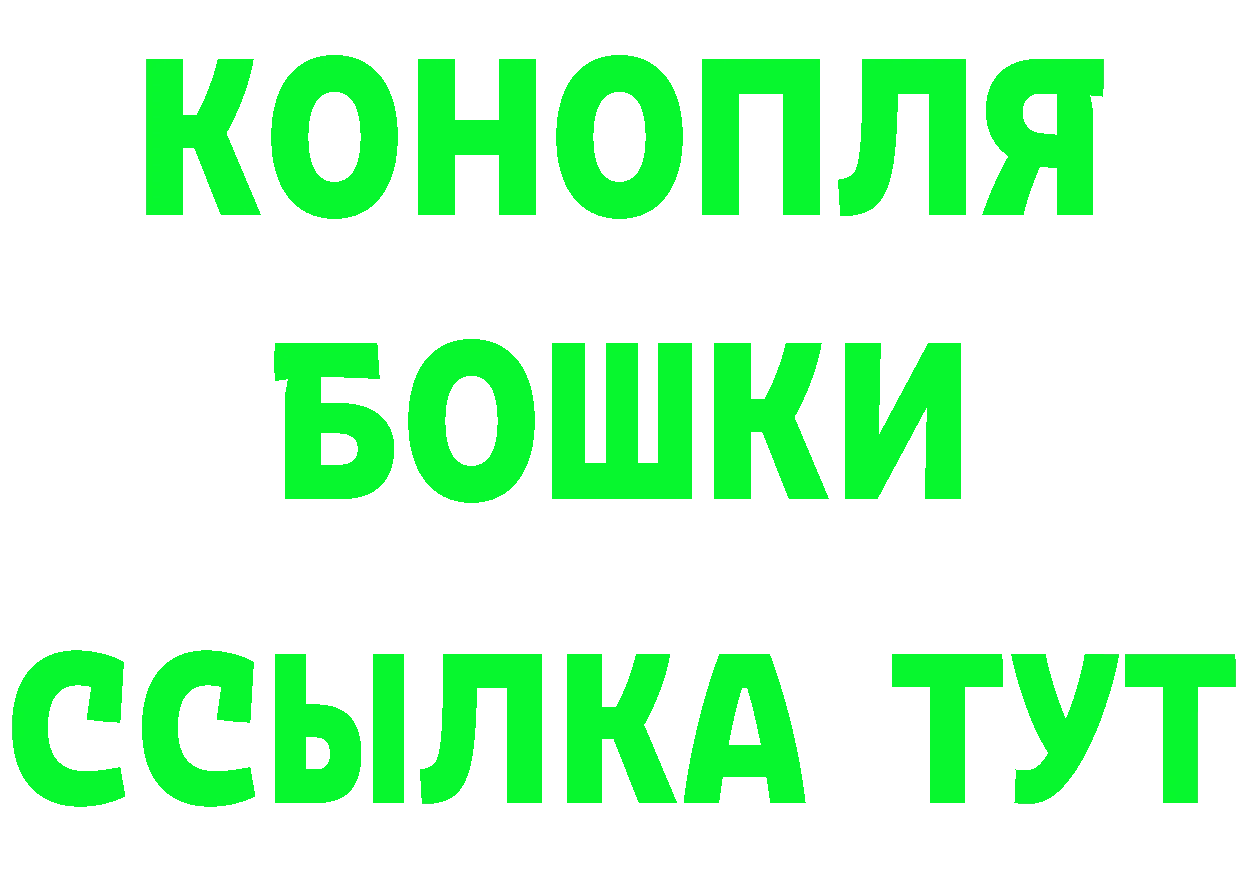 КОНОПЛЯ
БОШКИ
ССЫЛКА ТУТ